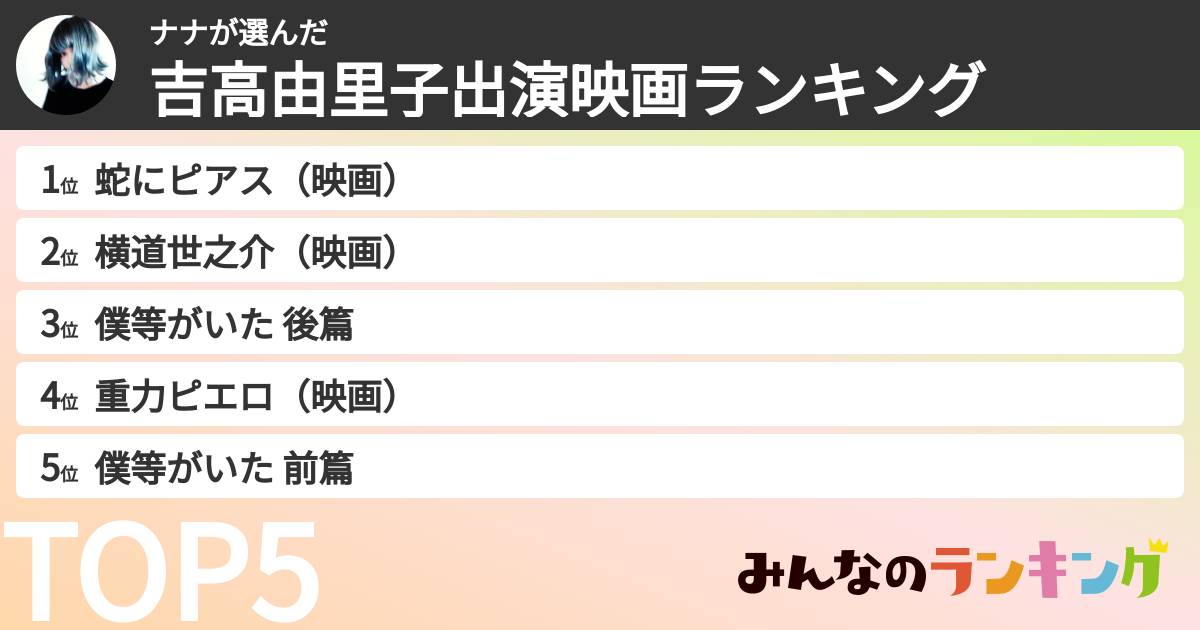 ナナが選んだ
吉高由里子出演映画ランキング

1位 蛇にピアス（映画）
2位 横道世之介（映画）
3位 僕等がいた 後篇
4位 重力ピエロ（映画）
5位 僕等がいた 前篇

TOP5

みんなのランキング